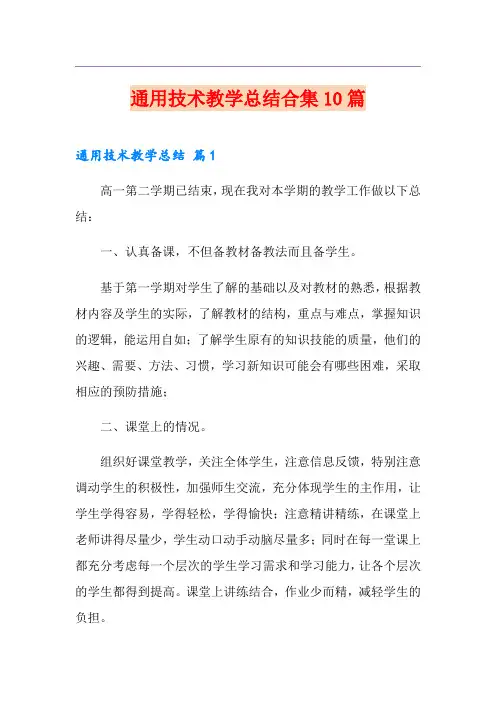 通用技术教学总结合集10篇

通用技术教学总结 篇1

高一第二学期已结束，现在我对本学期的教学工作做以下总结：

一、认真备课，不但备教材备教法而且备学生。

基于第一学期对学生了解的基础以及对教材的熟悉，根据教材内容及学生的实际，了解教材的结构，重点与难点，掌握知识的逻辑，能运用自如；了解学生原有的知识技能的质量，他们的兴趣、需要、方法、习惯，学习新知识可能会有哪些困难，采取相应的预防措施；

二、课堂上的情况。

组织好课堂教学，关注全体学生，注意信息反馈，特别注意调动学生的积极性，加强师生交流，充分体现学生的主作用，让学生学得容易，学得轻松，学得愉快；注意精讲精练，在课堂上老师讲得尽量少，学生动口动手动脑尽量多；同时在每一堂课上都充分考虑每一个层次的学生学习需求和学习能力，让各个层次的学生都得到提高。课堂上讲练结合，作业少而精，减轻学生的负担。